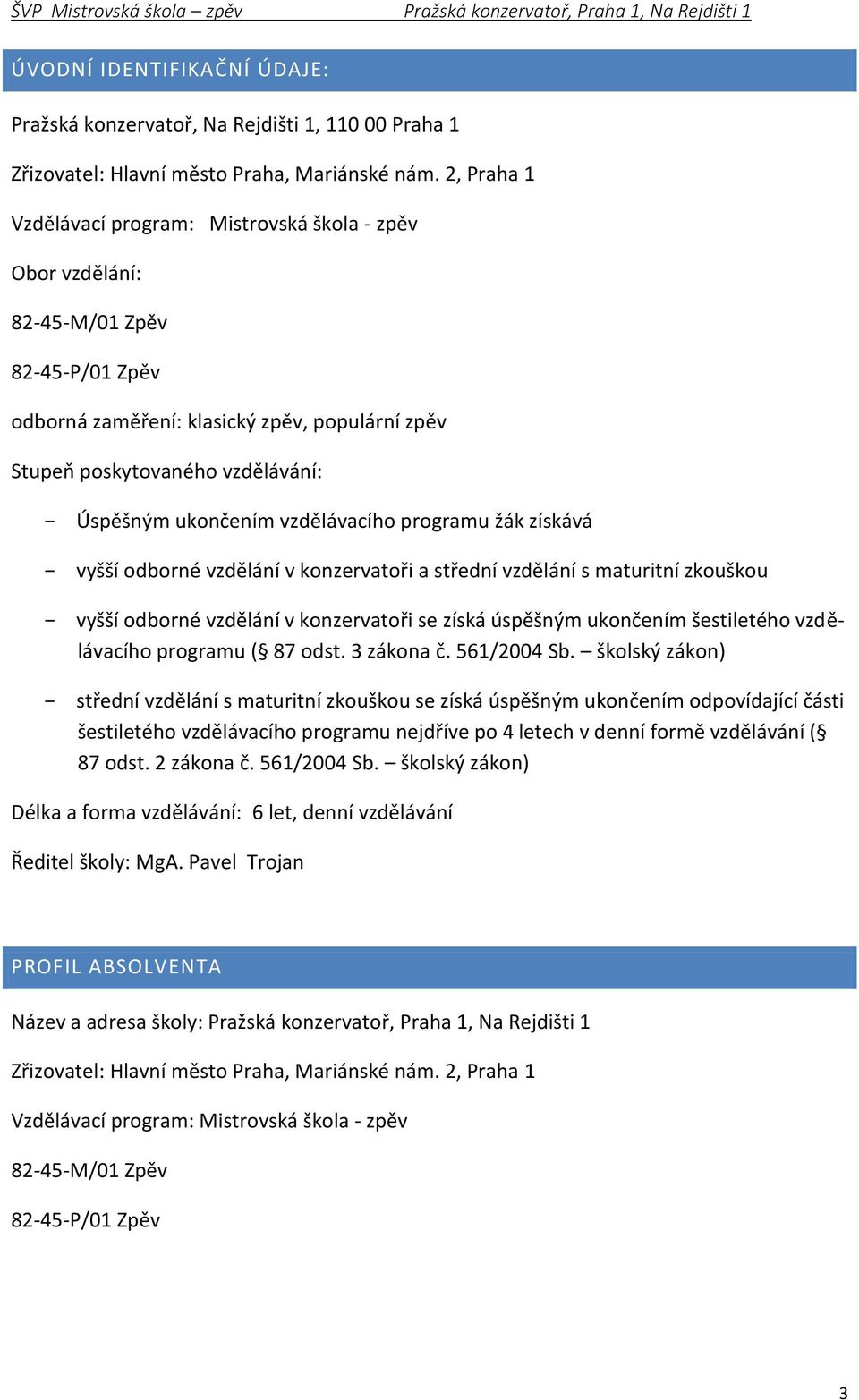 ŠVP Mistrovská škola – zpěv Pražská konzervatoř, Praha 1, Na Rejdišti 1

ÚVODNÍ IDENTIFIKAČNÍ ÚDAJE:

Pražská konzervatoř, Na Rejdišti 1, 110 00 Praha 1

Zřizovatel: Hlavní město Praha, Mariánské nám. 2, Praha 1

Vzdělávací program: Mistrovská škola - zpěv

Obor vzdělání:

82-45-M/01 Zpěv

82-45-P/01 Zpěv

odborná zaměření: klasický zpěv, populární zpěv

Stupeň poskytovaného vzdělávání:

- Úspěšným ukončením vzdělávacího programu žák získává

- vyšší odborné vzdělání v konzervatoři a střední vzdělání s maturitní zkouškou

- vyšší odborné vzdělání v konzervatoři se získá úspěšným ukončením šestiletého vzdělávacího programu (§ 87 odst. 3 zákona č. 561/2004 Sb. – školský zákon)

- střední vzdělání s maturitní zkouškou se získá úspěšným ukončením odpovídající části šestiletého vzdělávacího programu nejdříve po 4 letech v denní formě vzdělávání (§ 87 odst. 2 zákona č. 561/2004 Sb. – školský zákon)

Délka a forma vzdělávání: 6 let, denní vzdělávání

Ředitel školy: MgA. Pavel Trojan

PROFIL ABSOLVENTA

Název a adresa školy: Pražská konzervatoř, Praha 1, Na Rejdišti 1

Zřizovatel: Hlavní město Praha, Mariánské nám. 2, Praha 1

Vzdělávací program: Mistrovská škola - zpěv

82-45-M/01 Zpěv

82-45-P/01 Zpěv

3